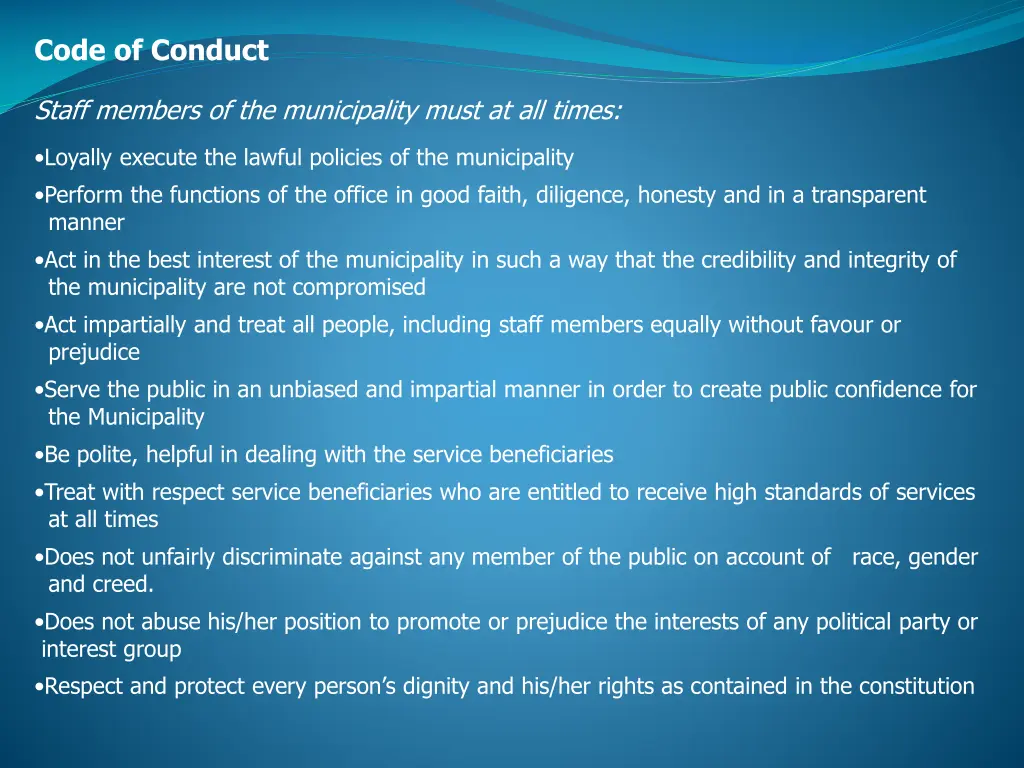 Code of Conduct

Staff members of the municipality must at all times:

•Loyally execute the lawful policies of the municipality

•Perform the functions of the office in good faith, diligence, honesty and in a transparent manner

•Act in the best interest of the municipality in such a way that the credibility and integrity of the municipality are not compromised

•Act impartially and treat all people, including staff members equally without favour or prejudice

•Serve the public in an unbiased and impartial manner in order to create public confidence for the Municipality

•Be polite, helpful in dealing with the service beneficiaries

•Treat with respect service beneficiaries who are entitled to receive high standards of services at all times

•Does not unfairly discriminate against any member of the public on account of race, gender and creed.

•Does not abuse his/her position to promote or prejudice the interests of any political party or interest group

•Respect and protect every person's dignity and his/her rights as contained in the constitution